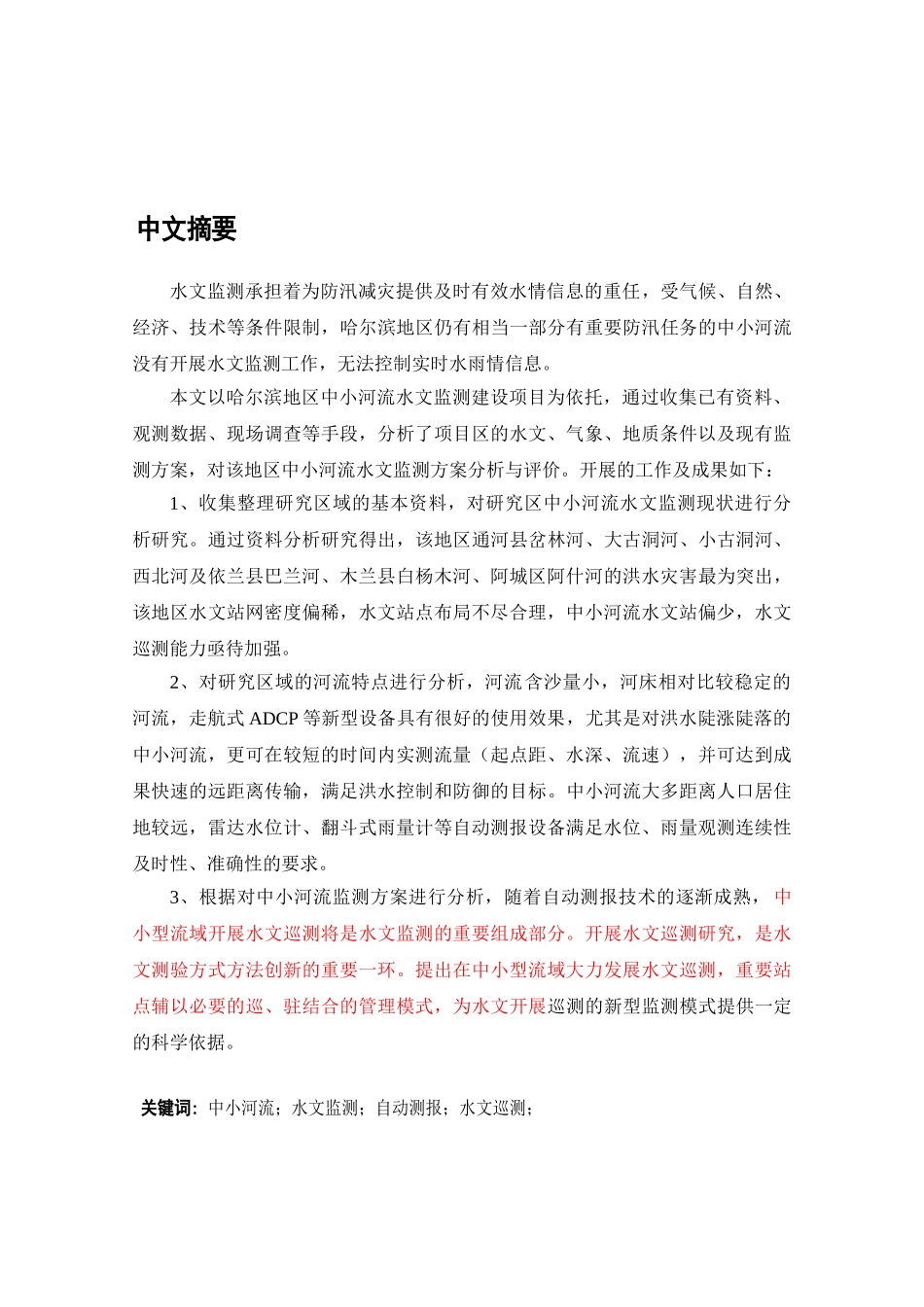 中文摘要

水文监测承担着为防汛减灾提供及时有效水情信息的重任，受气候、自然、经济、技术等条件限制，哈尔滨地区仍有相当一部分有重要防汛任务的中小河流没有开展水文监测工作，无法控制实时水雨情信息。

本文以哈尔滨地区中小河流水文监测建设项目为依托，通过收集已有资料、观测数据、现场调查等手段，分析了项目区的水文、气象、地质条件以及现有监测方案，对该地区中小河流水文监测方案分析与评价。开展的工作及成果如下：

1、收集整理研究区域的基本资料，对研究区中小河流水文监测现状进行分析研究。通过资料分析研究得出，该地区通河县岔林河、大古洞河、小古洞河、西北河及依兰县巴兰河、木兰县白杨木河、阿城区阿什河的洪水灾害最为突出，该地区水文站网密度偏稀，水文站点布局不尽合理，中小河流水文站偏少，水文巡测能力亟待加强。

2、对研究区域的河流特点进行分析，河流含沙量小，河床相对比较稳定的河流，走航式 ADCP 等新型设备具有很好的使用效果，尤其是对洪水陡涨陡落的中小河流，更可在较短的时间内实测流量（起点距、水深、流速），并可达到成果快速的远距离传输，满足洪水控制和防御的目标。中小河流大多距离人口居住地较远，雷达水位计、翻斗式雨量计等自动测报设备满足水位、雨量观测连续性及时性、准确性的要求。

3、根据对中小河流监测方案进行分析，随着自动测报技术的逐渐成熟，中小型流域开展水文巡测将是水文监测的重要组成部分。开展水文巡测研究，是水文测验方式方法创新的重要一环。提出在中小型流域大力发展水文巡测，重要站点辅以必要的巡、驻结合的管理模式，为水文开展巡测的新型监测模式提供一定的科学依据。

关键词：中小河流；水文监测；自动测报；水文巡测；